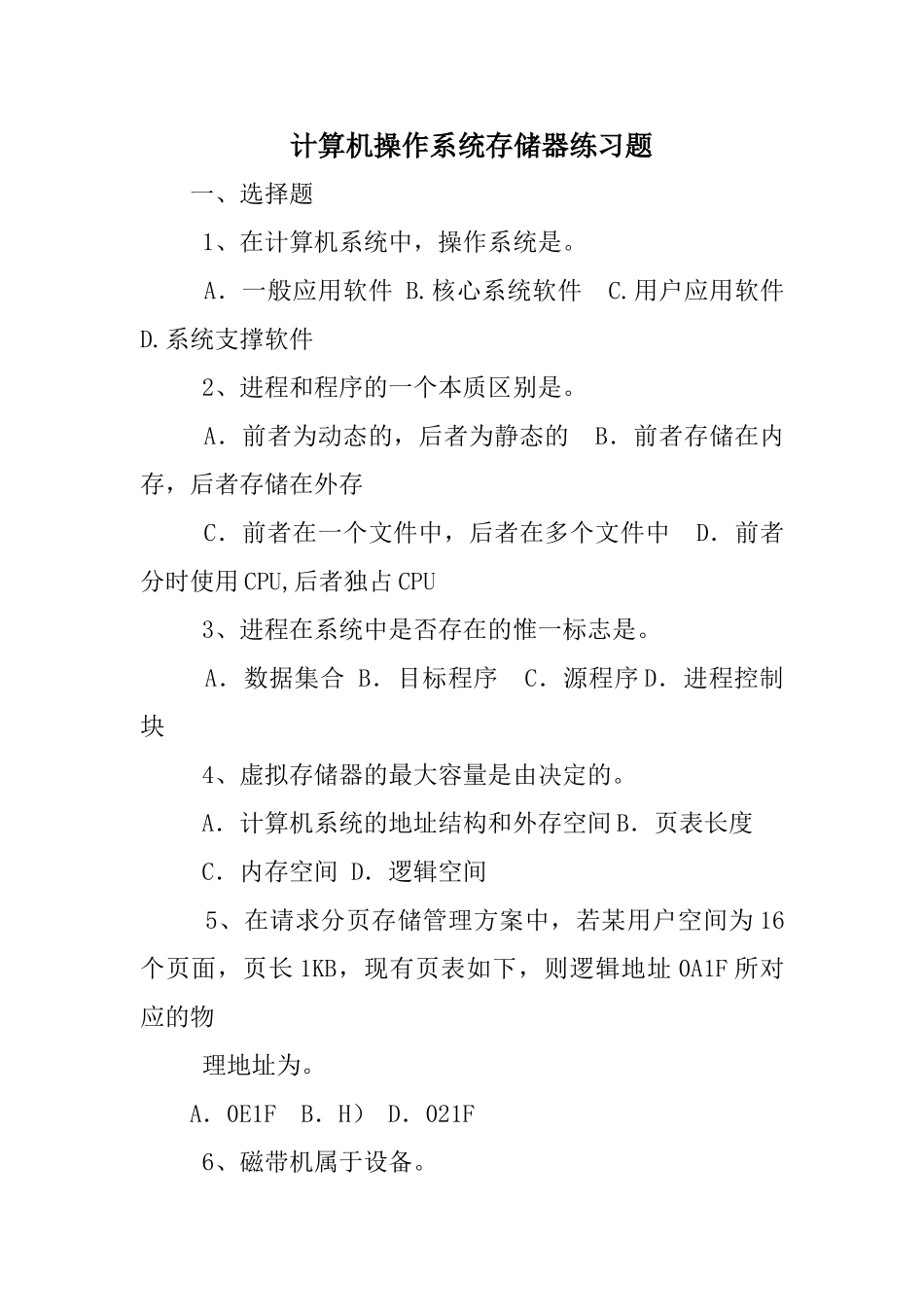 计算机操作系统存储器练习题

一、选择题

1、在计算机系统中，操作系统是。

A．一般应用软件 B.核心系统软件 C.用户应用软件 D.系统支撑软件

2、进程和程序的一个本质区别是。

A．前者为动态的，后者为静态的 B．前者存储在内存，后者存储在外存

C．前者在一个文件中，后者在多个文件中 D．前者分时使用CPU,后者独占CPU

3、进程在系统中是否存在的惟一标志是。

A．数据集合 B．目标程序 C．源程序D．进程控制块

4、虚拟存储器的最大容量是由决定的。

A．计算机系统的地址结构和外存空间B．页表长度

C．内存空间 D．逻辑空间

5、在请求分页存储管理方案中，若某用户空间为16个页面，页长1KB，现有页表如下，则逻辑地址0A1F所对应的物

理地址为。

A．0E1F B．H） D．021F

6、磁带机属于设备。